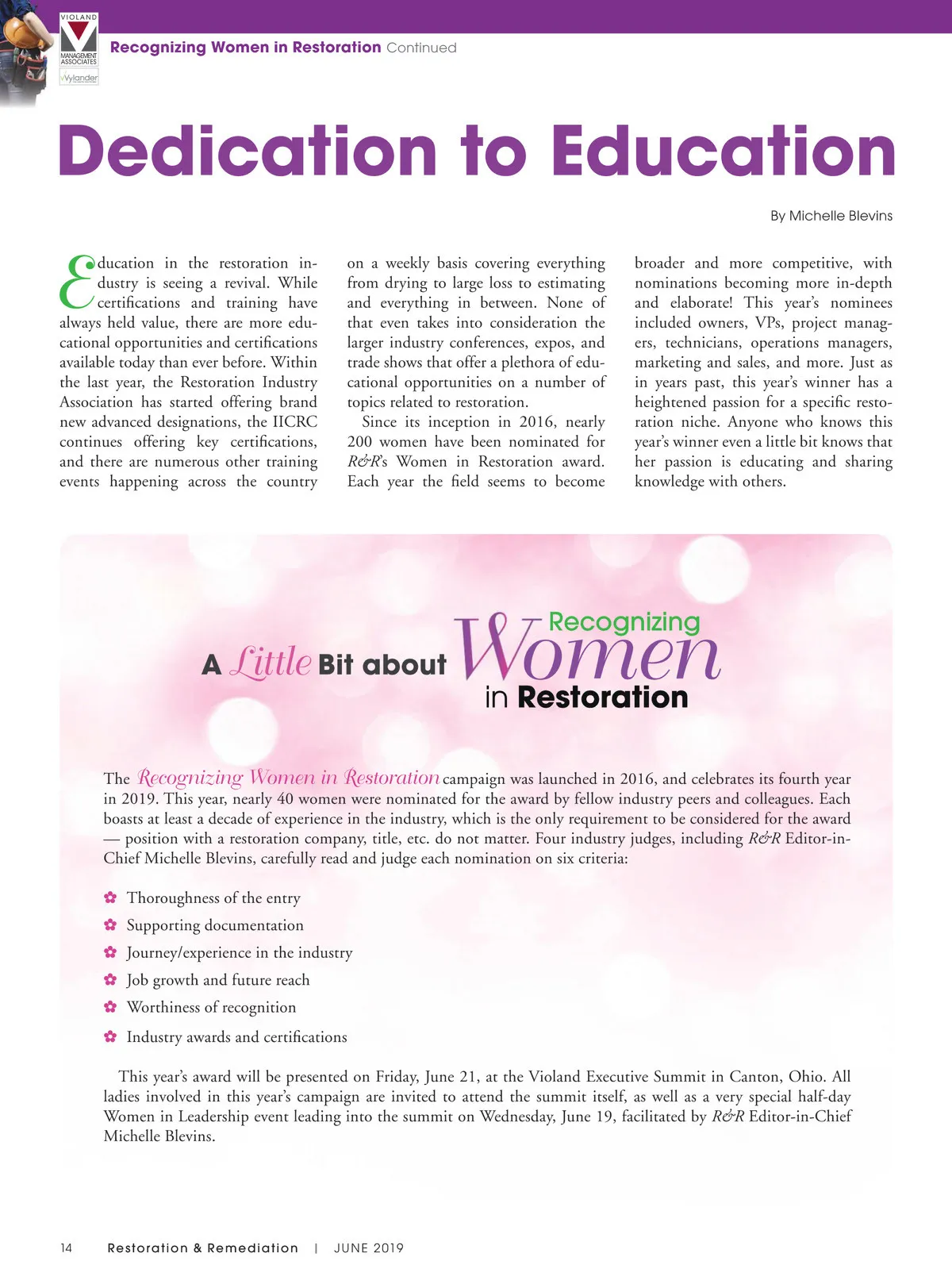 VIOLAND MANAGEMENT ASSOCIATES

Wylander

Recognizing Women in Restoration Continued

Dedication to Education

By Michelle Blevins

Education in the restoration industry is seeing a revival. While certifications and training have always held value, there are more educational opportunities and certifications available today than ever before. Within the last year, the Restoration Industry Association has started offering brand new advanced designations, the IICRC continues offering key certifications, and there are numerous other training events happening across the country on a weekly basis covering everything from drying to large loss to estimating and everything in between. None of that even takes into consideration the larger industry conferences, expos, and trade shows that offer a plethora of educational opportunities on a number of topics related to restoration.

Since its inception in 2016, nearly 200 women have been nominated for R&R's Women in Restoration award. Each year the field seems to become broader and more competitive, with nominations becoming more in-depth and elaborate! This year's nominees included owners, VPs, project managers, technicians, operations managers, marketing and sales, and more. Just as in years past, this year's winner has a heightened passion for a specific restoration niche. Anyone who knows this year's winner even a little bit knows that her passion is educating and sharing knowledge with others.

A Little Bit about Recognizing Women in Restoration

The Recognizing Women in Restoration campaign was launched in 2016, and celebrates its fourth year in 2019. This year, nearly 40 women were nominated for the award by fellow industry peers and colleagues. Each boasts at least a decade of experience in the industry, which is the only requirement to be considered for the award — position with a restoration company, title, etc. do not matter. Four industry judges, including R&R Editor-in-Chief Michelle Blevins, carefully read and judge each nomination on six criteria:

Thoroughness of the entry
Supporting documentation
Journey/experience in the industry
Job growth and future reach
Worthiness of recognition
Industry awards and certifications

This year's award will be presented on Friday, June 21, at the Violand Executive Summit in Canton, Ohio. All ladies involved in this year's campaign are invited to attend the summit itself, as well as a very special half-day Women in Leadership event leading into the summit on Wednesday, June 19, facilitated by R&R Editor-in-Chief Michelle Blevins.

14 Restoration & Remediation | JUNE 2019